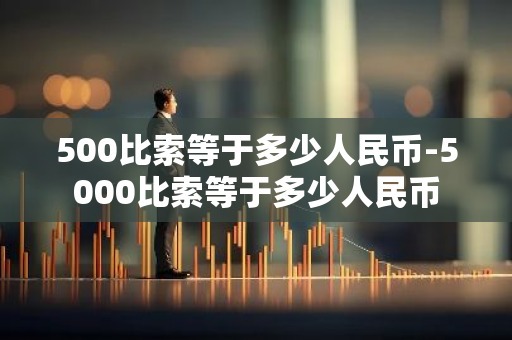 500比索等于多少人民币-5000比索等于多少人民币